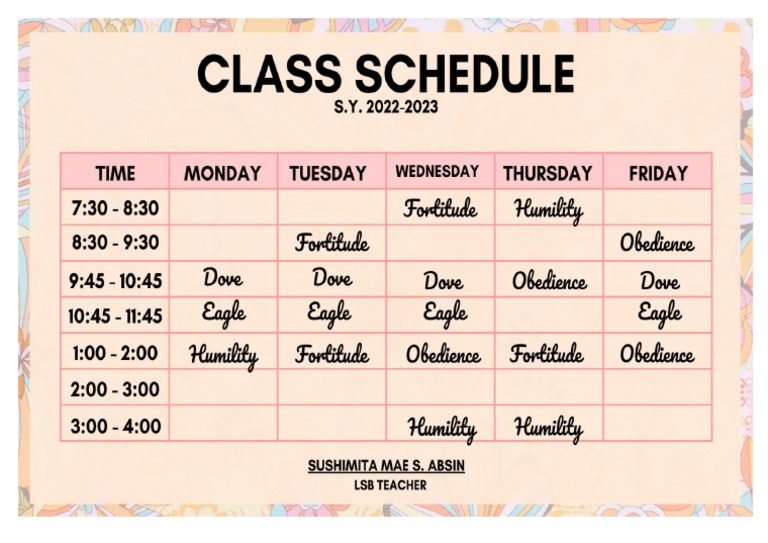 CLASS SCHEDULE
S.Y. 2022-2023

| TIME | MONDAY | TUESDAY | WEDNESDAY | THURSDAY | FRIDAY |
|---|---|---|---|---|---|
| 7:30 - 8:30 | | | Fortitude | Humility | |
| 8:30 - 9:30 | | Fortitude | | | Obedience |
| 9:45 - 10:45 | Dove | Dove | Dove | Obedience | Dove |
| 10:45 - 11:45 | Eagle | Eagle | Eagle | | Eagle |
| 1:00 - 2:00 | Humility | Fortitude | Obedience | Fortitude | Obedience |
| 2:00 - 3:00 | | | | | |
| 3:00 - 4:00 | | | Humility | Humility | |

SUSHIMITA MAE S. ABSIN
LSB TEACHER